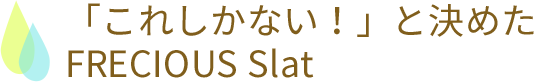 「これしかない！」と決めた
FRECIOUS Slat